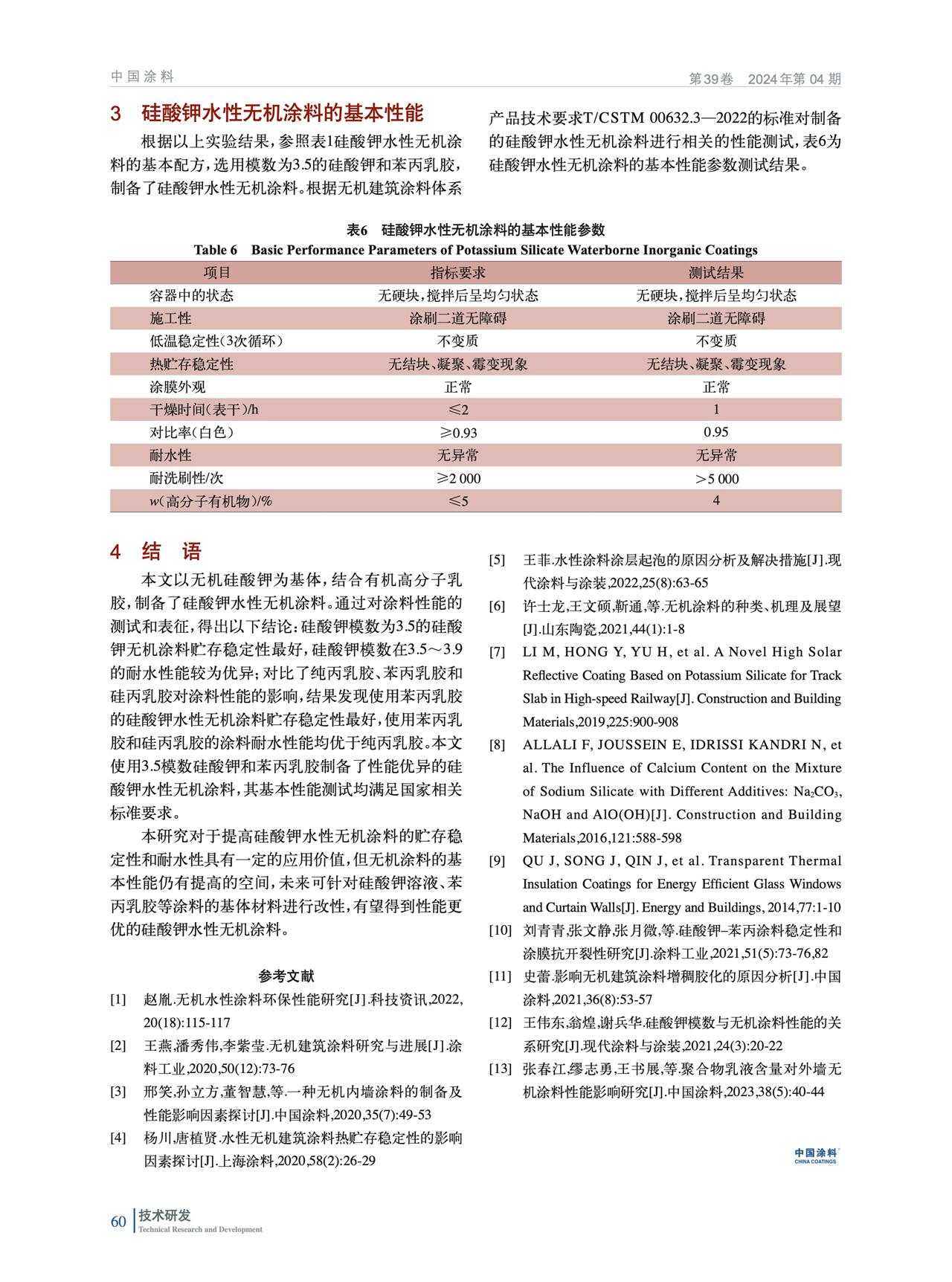 中国涂料

第39卷 2024年第04期

3 硅酸钾水性无机涂料的基本性能

根据以上实验结果，参照表1硅酸钾水性无机涂料的基本配方，选用模数为3.5的硅酸钾和苯丙乳胶，制备了硅酸钾水性无机涂料。根据无机建筑涂料体系产品技术要求T/CSTM 00632.3—2022的标准对制备的硅酸钾水性无机涂料进行相关的性能测试，表6为硅酸钾水性无机涂料的基本性能参数测试结果。

表6 硅酸钾水性无机涂料的基本性能参数
Table 6 Basic Performance Parameters of Potassium Silicate Waterborne Inorganic Coatings

| 项目 | 指标要求 | 测试结果 |
|---|---|---|
| 容器中的状态 | 无硬块，搅拌后呈均匀状态 | 无硬块，搅拌后呈均匀状态 |
| 施工性 | 涂刷二道无障碍 | 涂刷二道无障碍 |
| 低温稳定性(3次循环) | 不变质 | 不变质 |
| 热贮存稳定性 | 无结块、凝聚、霉变现象 | 无结块、凝聚、霉变现象 |
| 涂膜外观 | 正常 | 正常 |
| 干燥时间(表干)/h | ≤2 | 1 |
| 对比率(白色) | ≥0.93 | 0.95 |
| 耐水性 | 无异常 | 无异常 |
| 耐洗刷性/次 | ≥2 000 | >5 000 |
| w(高分子有机物)/% | ≤5 | 4 |

4 结 语

本文以无机硅酸钾为基体，结合有机高分子乳胶，制备了硅酸钾水性无机涂料。通过对涂料性能的测试和表征，得出以下结论：硅酸钾模数为3.5的硅酸钾无机涂料贮存稳定性最好，硅酸钾模数在3.5～3.9的耐水性能较为优异；对比了纯丙乳胶、苯丙乳胶和硅丙乳胶对涂料性能的影响，结果发现使用苯丙乳胶的硅酸钾水性无机涂料贮存稳定性最好，使用苯丙乳胶和硅丙乳胶的涂料耐水性能均优于纯丙乳胶。本文使用3.5模数硅酸钾和苯丙乳胶制备了性能优异的硅酸钾水性无机涂料，其基本性能测试均满足国家相关标准要求。

本研究对于提高硅酸钾水性无机涂料的贮存稳定性和耐水性具有一定的应用价值，但无机涂料的基本性能仍有提高的空间，未来可针对硅酸钾溶液、苯丙乳胶等涂料的基体材料进行改性，有望得到性能更优的硅酸钾水性无机涂料。

参考文献

[1] 赵胤.无机水性涂料环保性能研究[J].科技资讯,2022,20(18):115-117
[2] 王燕,潘秀伟,李紫莹.无机建筑涂料研究与进展[J].涂料工业,2020,50(12):73-76
[3] 邢笑,孙立方,董智慧,等.一种无机内墙涂料的制备及性能影响因素探讨[J].中国涂料,2020,35(7):49-53
[4] 杨川,唐植贤.水性无机建筑涂料热贮存稳定性的影响因素探讨[J].上海涂料,2020,58(2):26-29
[5] 王菲.水性涂料涂层起泡的原因分析及解决措施[J].现代涂料与涂装,2022,25(8):63-65
[6] 许士龙,王文硕,靳通,等.无机涂料的种类、机理及展望[J].山东陶瓷,2021,44(1):1-8
[7] LI M, HONG Y, YU H, et al. A Novel High Solar Reflective Coating Based on Potassium Silicate for Track Slab in High-speed Railway[J]. Construction and Building Materials,2019,225:900-908
[8] ALLALI F, JOUSSEIN E, IDRISSI KANDRI N, et al. The Influence of Calcium Content on the Mixture of Sodium Silicate with Different Additives: $Na_2CO_3$, NaOH and AlO(OH)[J]. Construction and Building Materials,2016,121:588-598
[9] QU J, SONG J, QIN J, et al. Transparent Thermal Insulation Coatings for Energy Efficient Glass Windows and Curtain Walls[J]. Energy and Buildings, 2014,77:1-10
[10] 刘青青,张文静,张月微,等.硅酸钾–苯丙涂料稳定性和涂膜抗开裂性研究[J].涂料工业,2021,51(5):73-76,82
[11] 史蕾.影响无机建筑涂料增稠胶化的原因分析[J].中国涂料,2021,36(8):53-57
[12] 王伟东,翁煌,谢兵华.硅酸钾模数与无机涂料性能的关系研究[J].现代涂料与涂装,2021,24(3):20-22
[13] 张春江,缪志勇,王书展,等.聚合物乳液含量对外墙无机涂料性能影响研究[J].中国涂料,2023,38(5):40-44

中国涂料
CHINA COATINGS

60 技术研发
Technical Research and Development